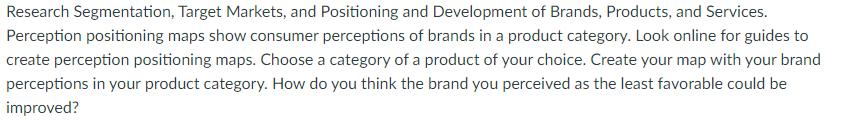 Research Segmentation, Target Markets, and Positioning and Development of Brands, Products, and Services. Perception positioning maps show consumer perceptions of brands in a product category. Look online for guides to create perception positioning maps. Choose a category of a product of your choice. Create your map with your brand perceptions in your product category. How do you think the brand you perceived as the least favorable could be improved?